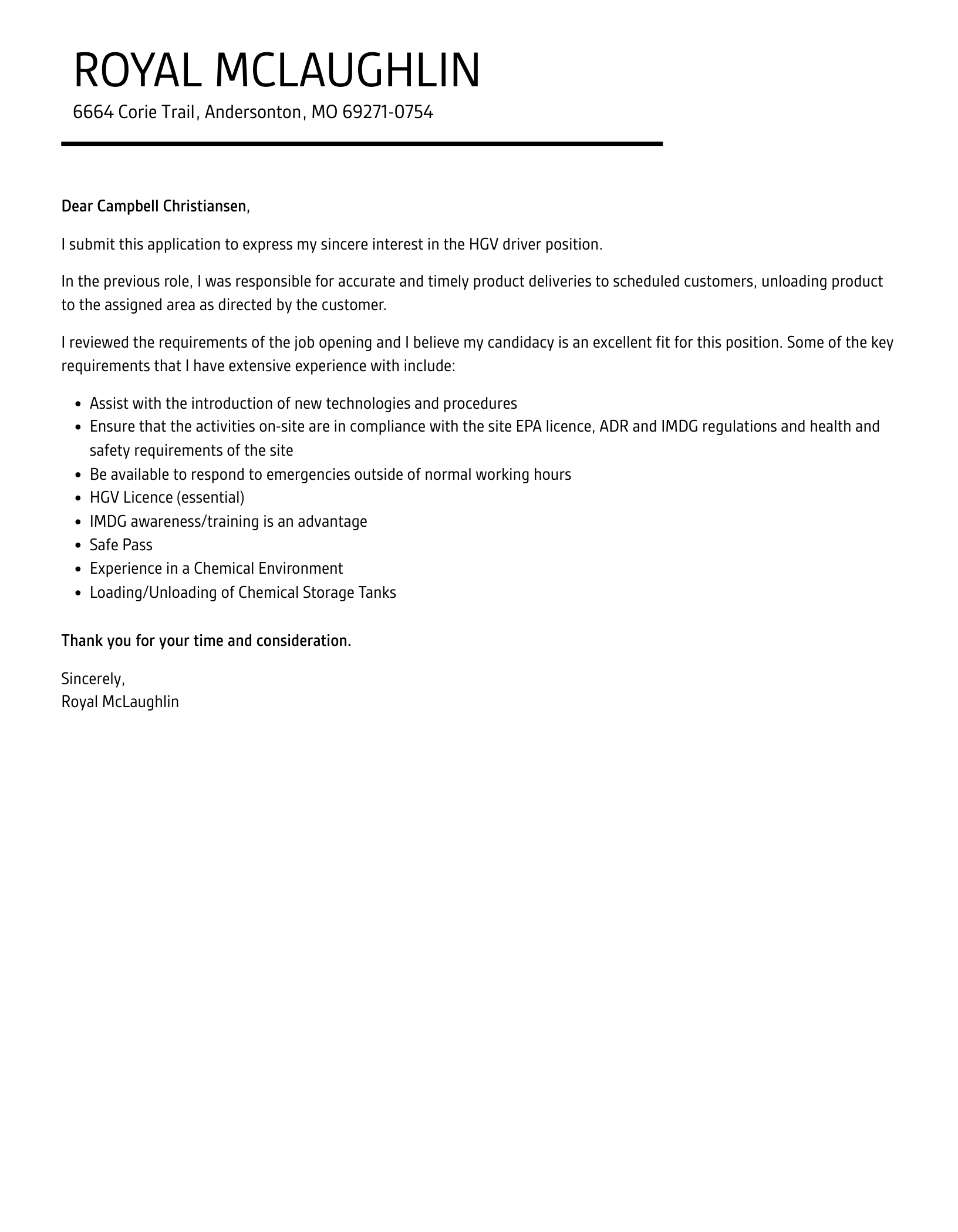 ROYAL MCLAUGHLIN

6664 Corie Trail, Andersonton, MO 69271-0754

Dear Campbell Christiansen,

I submit this application to express my sincere interest in the HGV driver position.

In the previous role, I was responsible for accurate and timely product deliveries to scheduled customers, unloading product to the assigned area as directed by the customer.

I reviewed the requirements of the job opening and I believe my candidacy is an excellent fit for this position. Some of the key requirements that I have extensive experience with include:

• Assist with the introduction of new technologies and procedures
• Ensure that the activities on-site are in compliance with the site EPA licence, ADR and IMDG regulations and health and safety requirements of the site
• Be available to respond to emergencies outside of normal working hours
• HGV Licence (essential)
• IMDG awareness/training is an advantage
• Safe Pass
• Experience in a Chemical Environment
• Loading/Unloading of Chemical Storage Tanks

Thank you for your time and consideration.

Sincerely,
Royal McLaughlin